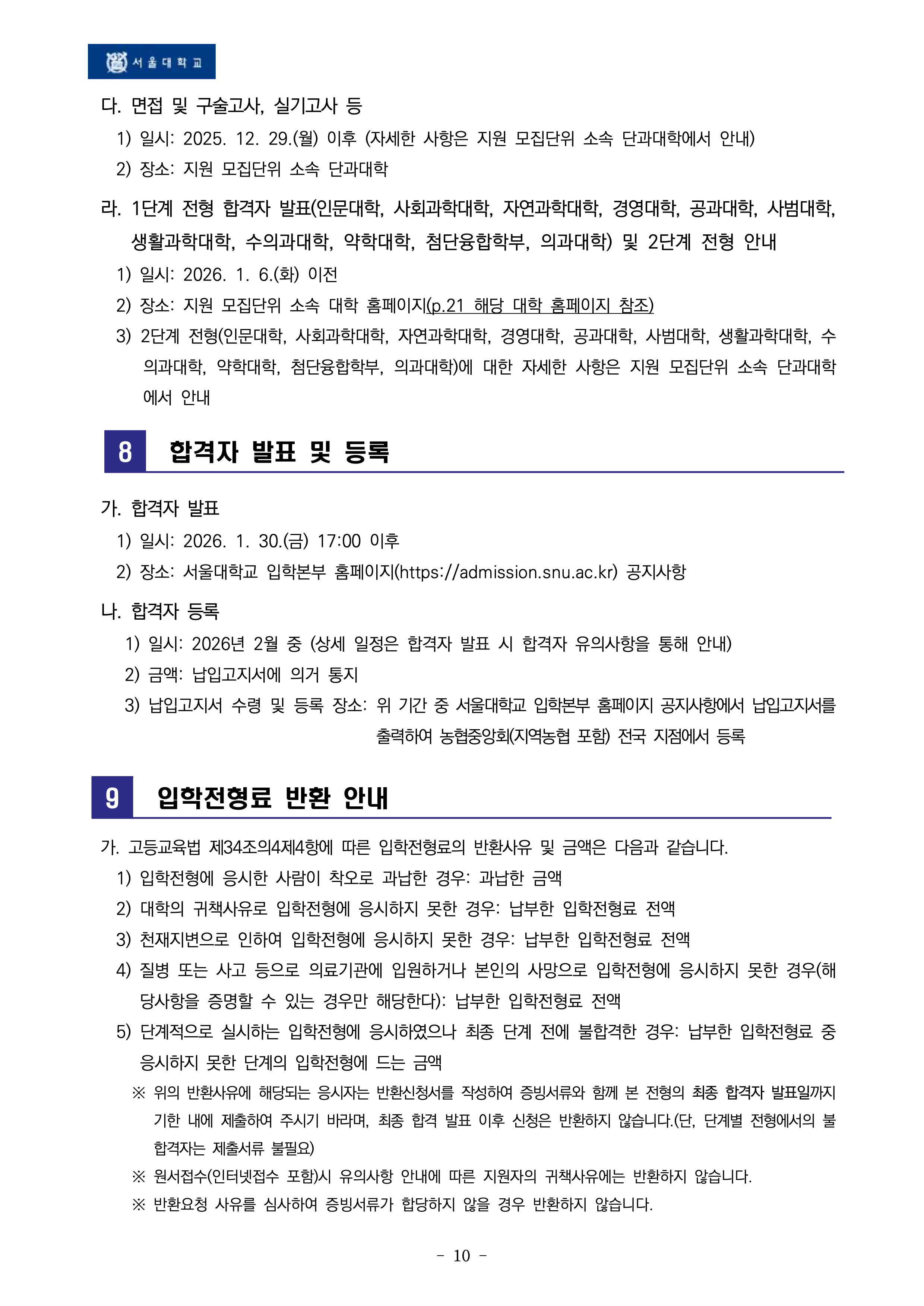 서울대학교

다. 면접 및 구술고사, 실기고사 등

1) 일시: 2025. 12. 29.(월) 이후 (자세한 사항은 지원 모집단위 소속 단과대학에서 안내)

2) 장소: 지원 모집단위 소속 단과대학

라. 1단계 전형 합격자 발표(인문대학, 사회과학대학, 자연과학대학, 경영대학, 공과대학, 사범대학, 생활과학대학, 수의과대학, 약학대학, 첨단융합학부, 의과대학) 및 2단계 전형 안내

1) 일시: 2026. 1. 6.(화) 이전

2) 장소: 지원 모집단위 소속 대학 홈페이지(p.21 해당 대학 홈페이지 참조)

3) 2단계 전형(인문대학, 사회과학대학, 자연과학대학, 경영대학, 공과대학, 사범대학, 생활과학대학, 수의과대학, 약학대학, 첨단융합학부, 의과대학)에 대한 자세한 사항은 지원 모집단위 소속 단과대학에서 안내

8 합격자 발표 및 등록

가. 합격자 발표

1) 일시: 2026. 1. 30.(금) 17:00 이후

2) 장소: 서울대학교 입학본부 홈페이지(https://admission.snu.ac.kr) 공지사항

나. 합격자 등록

1) 일시: 2026년 2월 중 (상세 일정은 합격자 발표 시 합격자 유의사항을 통해 안내)

2) 금액: 납입고지서에 의거 통지

3) 납입고지서 수령 및 등록 장소: 위 기간 중 서울대학교 입학본부 홈페이지 공지사항에서 납입고지서를 출력하여 농협중앙회(지역농협 포함) 전국 지점에서 등록

9 입학전형료 반환 안내

가. 고등교육법 제34조의4제4항에 따른 입학전형료의 반환사유 및 금액은 다음과 같습니다.

1) 입학전형에 응시한 사람이 착오로 과납한 경우: 과납한 금액

2) 대학의 귀책사유로 입학전형에 응시하지 못한 경우: 납부한 입학전형료 전액

3) 천재지변으로 인하여 입학전형에 응시하지 못한 경우: 납부한 입학전형료 전액

4) 질병 또는 사고 등으로 의료기관에 입원하거나 본인의 사망으로 입학전형에 응시하지 못한 경우(해당사항을 증명할 수 있는 경우만 해당한다): 납부한 입학전형료 전액

5) 단계적으로 실시하는 입학전형에 응시하였으나 최종 단계 전에 불합격한 경우: 납부한 입학전형료 중 응시하지 못한 단계의 입학전형에 드는 금액

※ 위의 반환사유에 해당되는 응시자는 반환신청서를 작성하여 증빙서류와 함께 본 전형의 최종 합격자 발표일까지 기한 내에 제출하여 주시기 바라며, 최종 합격 발표 이후 신청은 반환하지 않습니다.(단, 단계별 전형에서의 불합격자는 제출서류 불필요)

※ 원서접수(인터넷접수 포함)시 유의사항 안내에 따른 지원자의 귀책사유에는 반환하지 않습니다.

※ 반환요청 사유를 심사하여 증빙서류가 합당하지 않을 경우 반환하지 않습니다.

- 10 -